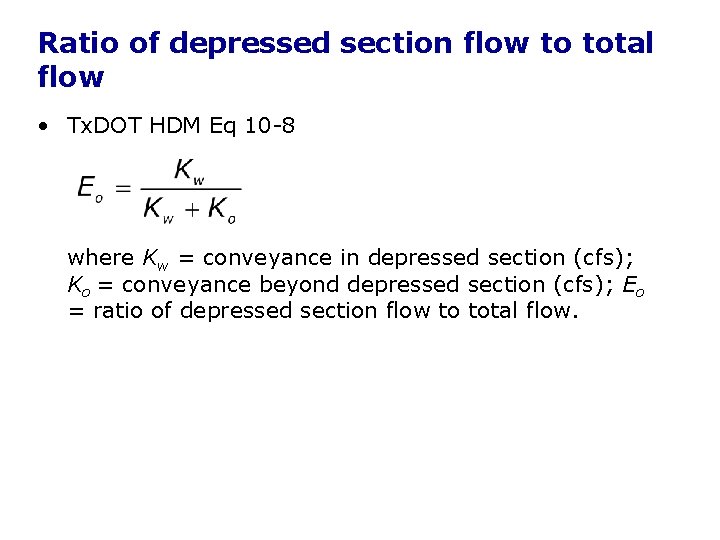 Ratio of depressed section flow to total flow

• TxDOT HDM Eq 10-8

$E_o = \frac{K_w}{K_w + K_o}$

where $K_w$ = conveyance in depressed section (cfs); $K_o$ = conveyance beyond depressed section (cfs); $E_o$ = ratio of depressed section flow to total flow.